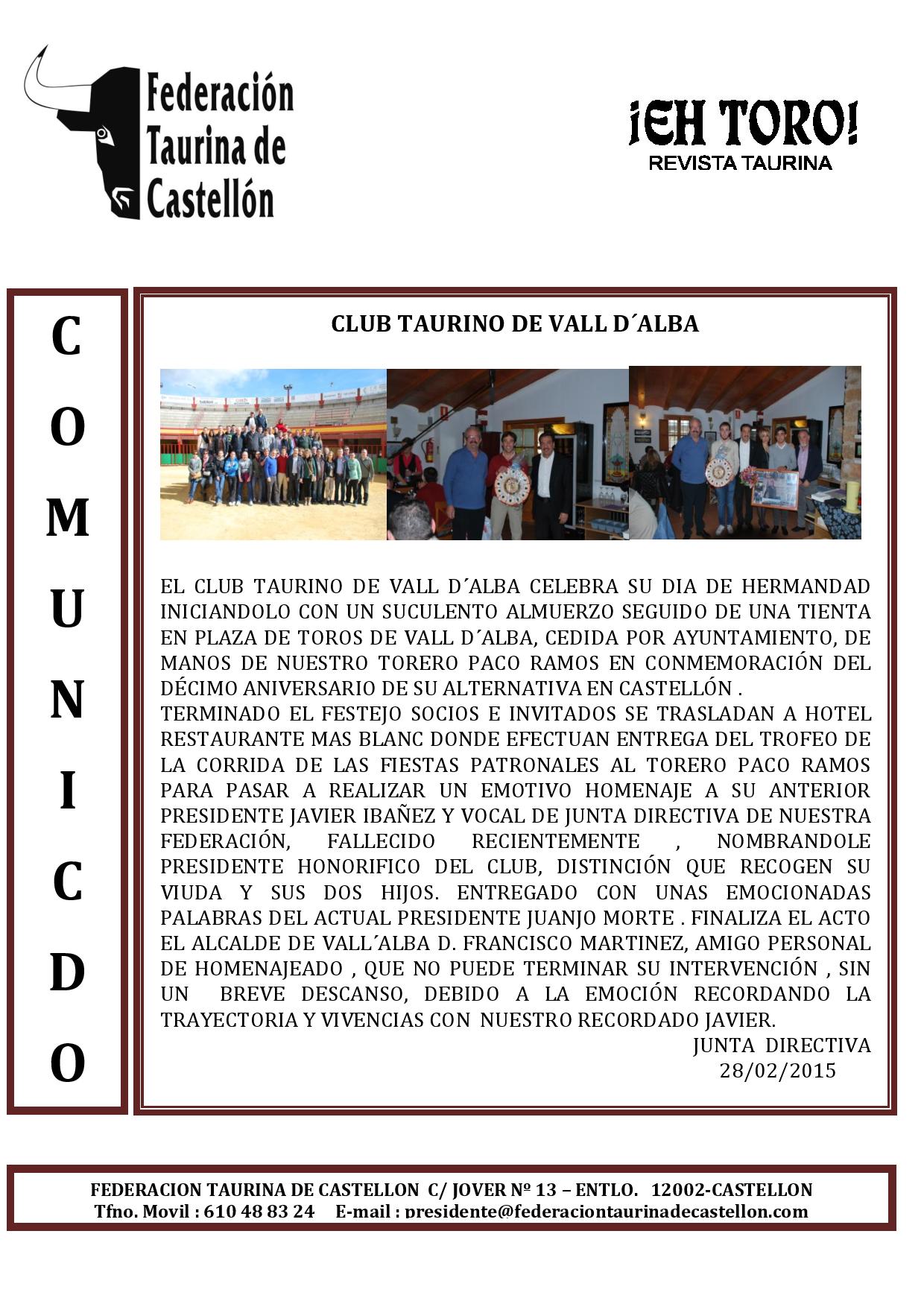 Federación Taurina de Castellón

¡EH TORO!
REVISTA TAURINA

C O M U N I C D O

CLUB TAURINO DE VALL D´ALBA

EL CLUB TAURINO DE VALL D´ALBA CELEBRA SU DIA DE HERMANDAD INICIANDOLO CON UN SUCULENTO ALMUERZO SEGUIDO DE UNA TIENTA EN PLAZA DE TOROS DE VALL D´ALBA, CEDIDA POR AYUNTAMIENTO, DE MANOS DE NUESTRO TORERO PACO RAMOS EN CONMEMORACIÓN DEL DÉCIMO ANIVERSARIO DE SU ALTERNATIVA EN CASTELLÓN .
TERMINADO EL FESTEJO SOCIOS E INVITADOS SE TRASLADAN A HOTEL RESTAURANTE MAS BLANC DONDE EFECTUAN ENTREGA DEL TROFEO DE LA CORRIDA DE LAS FIESTAS PATRONALES AL TORERO PACO RAMOS PARA PASAR A REALIZAR UN EMOTIVO HOMENAJE A SU ANTERIOR PRESIDENTE JAVIER IBAÑEZ Y VOCAL DE JUNTA DIRECTIVA DE NUESTRA FEDERACIÓN, FALLECIDO RECIENTEMENTE , NOMBRANDOLE PRESIDENTE HONORIFICO DEL CLUB, DISTINCIÓN QUE RECOGEN SU VIUDA Y SUS DOS HIJOS. ENTREGADO CON UNAS EMOCIONADAS PALABRAS DEL ACTUAL PRESIDENTE JUANJO MORTE . FINALIZA EL ACTO EL ALCALDE DE VALL´ALBA D. FRANCISCO MARTINEZ, AMIGO PERSONAL DE HOMENAJEADO , QUE NO PUEDE TERMINAR SU INTERVENCIÓN , SIN UN BREVE DESCANSO, DEBIDO A LA EMOCIÓN RECORDANDO LA TRAYECTORIA Y VIVENCIAS CON NUESTRO RECORDADO JAVIER.
JUNTA DIRECTIVA
28/02/2015

FEDERACION TAURINA DE CASTELLON C/ JOVER Nº 13 – ENTLO. 12002-CASTELLON
Tfno. Movil : 610 48 83 24 E-mail : presidente@federaciontaurinadecastellon.com